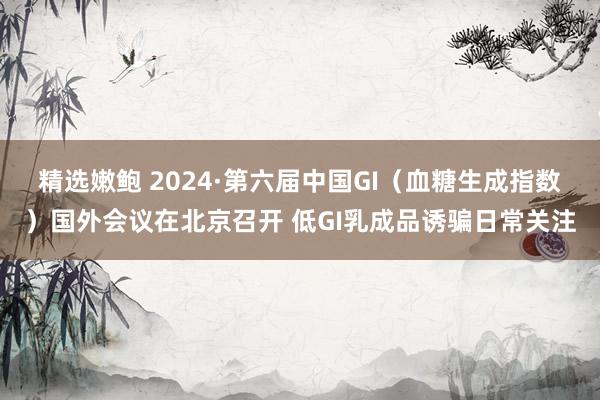 精选嫩鲍 2024·第六届中国GI（血糖生成指数）国外会议在北京召开 低GI乳成品诱骗日常关注